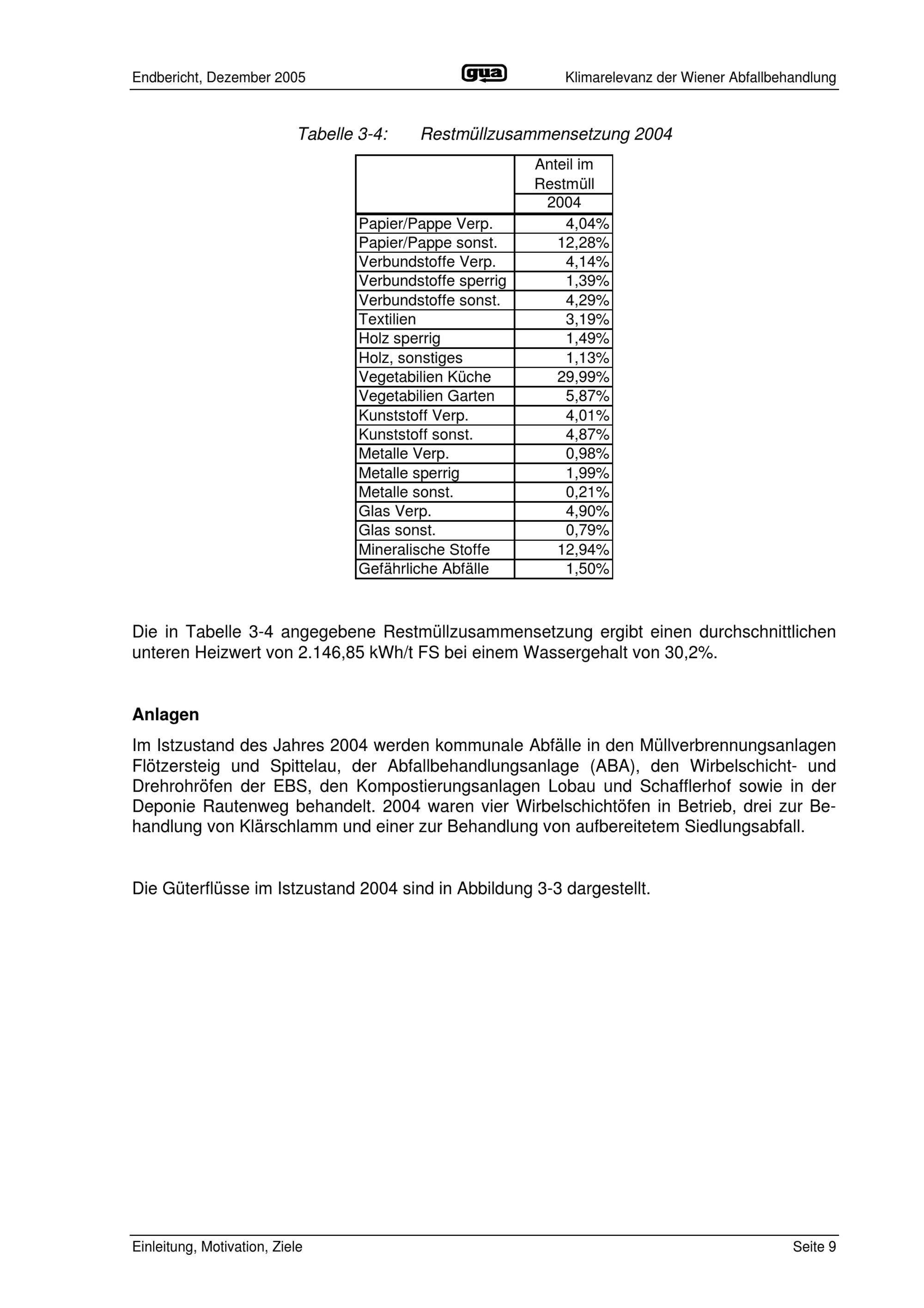 Endbericht, Dezember 2005 gua Klimarelevanz der Wiener Abfallbehandlung

Tabelle 3-4: Restmüllzusammensetzung 2004

| | Anteil im Restmüll 2004 |
|---|---|
| Papier/Pappe Verp. | 4,04% |
| Papier/Pappe sonst. | 12,28% |
| Verbundstoffe Verp. | 4,14% |
| Verbundstoffe sperrig | 1,39% |
| Verbundstoffe sonst. | 4,29% |
| Textilien | 3,19% |
| Holz sperrig | 1,49% |
| Holz, sonstiges | 1,13% |
| Vegetabilien Küche | 29,99% |
| Vegetabilien Garten | 5,87% |
| Kunststoff Verp. | 4,01% |
| Kunststoff sonst. | 4,87% |
| Metalle Verp. | 0,98% |
| Metalle sperrig | 1,99% |
| Metalle sonst. | 0,21% |
| Glas Verp. | 4,90% |
| Glas sonst. | 0,79% |
| Mineralische Stoffe | 12,94% |
| Gefährliche Abfälle | 1,50% |

Die in Tabelle 3-4 angegebene Restmüllzusammensetzung ergibt einen durchschnittlichen unteren Heizwert von 2.146,85 kWh/t FS bei einem Wassergehalt von 30,2%.

Anlagen

Im Istzustand des Jahres 2004 werden kommunale Abfälle in den Müllverbrennungsanlagen Flötzersteig und Spittelau, der Abfallbehandlungsanlage (ABA), den Wirbelschicht- und Drehrohröfen der EBS, den Kompostierungsanlagen Lobau und Schafflerhof sowie in der Deponie Rautenweg behandelt. 2004 waren vier Wirbelschichtöfen in Betrieb, drei zur Behandlung von Klärschlamm und einer zur Behandlung von aufbereitetem Siedlungsabfall.

Die Güterflüsse im Istzustand 2004 sind in Abbildung 3-3 dargestellt.

Einleitung, Motivation, Ziele Seite 9